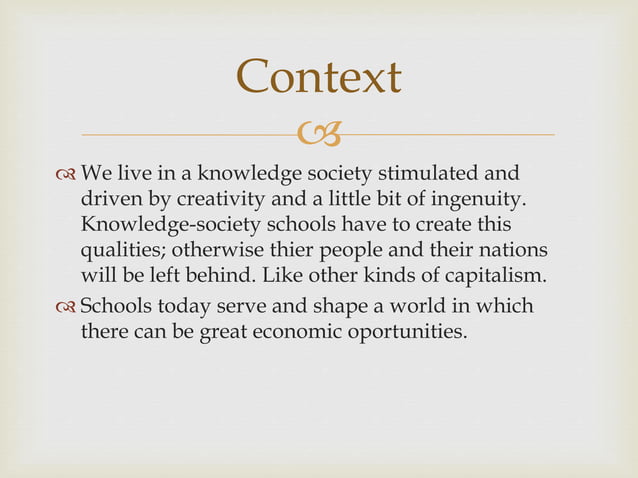 Context

We live in a knowledge society stimulated and driven by creativity and a little bit of ingenuity. Knowledge-society schools have to create this qualities; otherwise thier people and their nations will be left behind. Like other kinds of capitalism.

Schools today serve and shape a world in which there can be great economic oportunities.